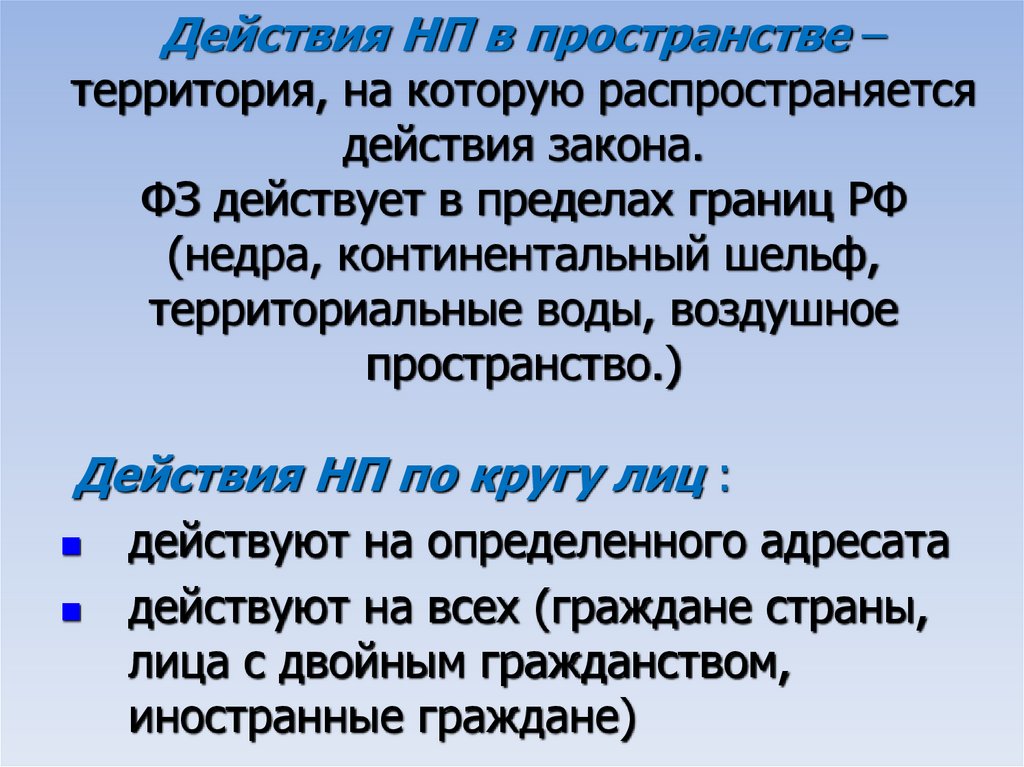 Действия НП в пространстве – территория, на которую распространяется действия закона.
ФЗ действует в пределах границ РФ (недра, континентальный шельф, территориальные воды, воздушное пространство.)

Действия НП по кругу лиц :

- действуют на определенного адресата
- действуют на всех (граждане страны, лица с двойным гражданством, иностранные граждане)